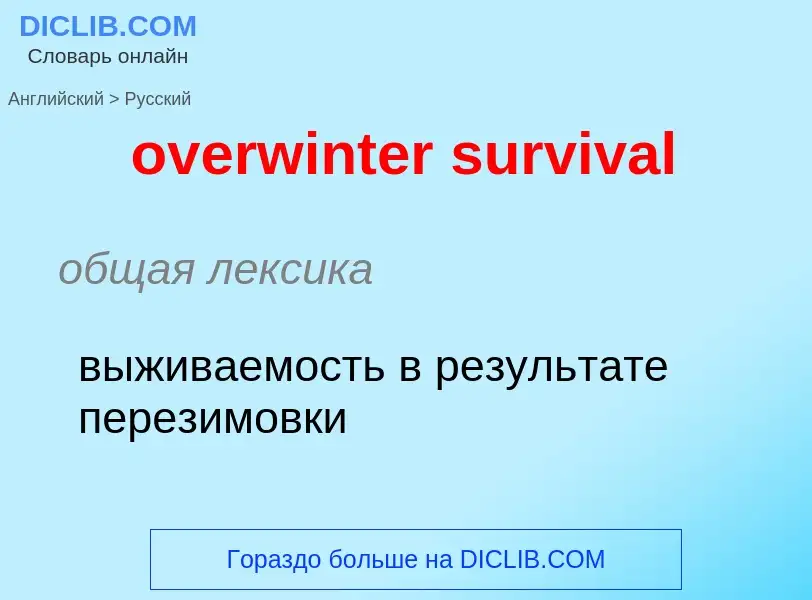 DICLIB.COM
Словарь онлайн

Английский > Русский

overwinter survival

общая лексика

выживаемость в результате перезимовки

Гораздо больше на DICLIB.COM